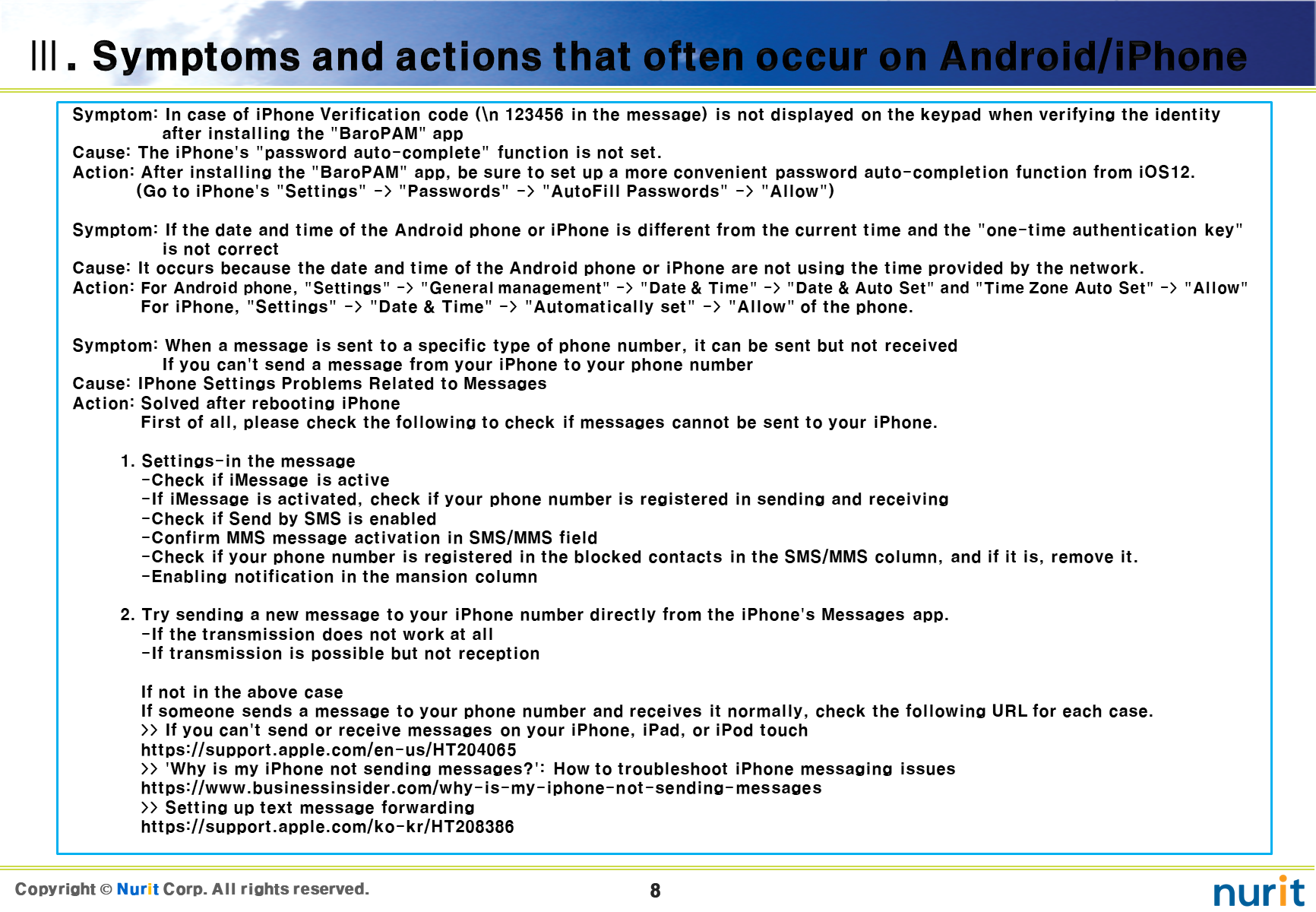 Ⅲ. Symptoms and actions that often occur on Android/iPhone

Symptom: In case of iPhone Verification code (\n 123456 in the message) is not displayed on the keypad when verifying the identity after installing the "BaroPAM" app
Cause: The iPhone's "password auto-complete" function is not set.
Action: After installing the "BaroPAM" app, be sure to set up a more convenient password auto-completion function from iOS12.
(Go to iPhone's "Settings" -> "Passwords" -> "AutoFill Passwords" -> "Allow")

Symptom: If the date and time of the Android phone or iPhone is different from the current time and the "one-time authentication key" is not correct
Cause: It occurs because the date and time of the Android phone or iPhone are not using the time provided by the network.
Action: For Android phone, "Settings" -> "General management" -> "Date & Time" -> "Date & Auto Set" and "Time Zone Auto Set" -> "Allow"
For iPhone, "Settings" -> "Date & Time" -> "Automatically set" -> "Allow" of the phone.

Symptom: When a message is sent to a specific type of phone number, it can be sent but not received
If you can't send a message from your iPhone to your phone number
Cause: IPhone Settings Problems Related to Messages
Action: Solved after rebooting iPhone
First of all, please check the following to check if messages cannot be sent to your iPhone.

1. Settings-in the message
-Check if iMessage is active
-If iMessage is activated, check if your phone number is registered in sending and receiving
-Check if Send by SMS is enabled
-Confirm MMS message activation in SMS/MMS field
-Check if your phone number is registered in the blocked contacts in the SMS/MMS column, and if it is, remove it.
-Enabling notification in the mansion column

2. Try sending a new message to your iPhone number directly from the iPhone's Messages app.
-If the transmission does not work at all
-If transmission is possible but not reception

If not in the above case
If someone sends a message to your phone number and receives it normally, check the following URL for each case.
>> If you can't send or receive messages on your iPhone, iPad, or iPod touch
https://support.apple.com/en-us/HT204065
>> 'Why is my iPhone not sending messages?': How to troubleshoot iPhone messaging issues
https://www.businessinsider.com/why-is-my-iphone-not-sending-messages
>> Setting up text message forwarding
https://support.apple.com/ko-kr/HT208386

Copyright © Nurit Corp. All rights reserved.
8
nurit